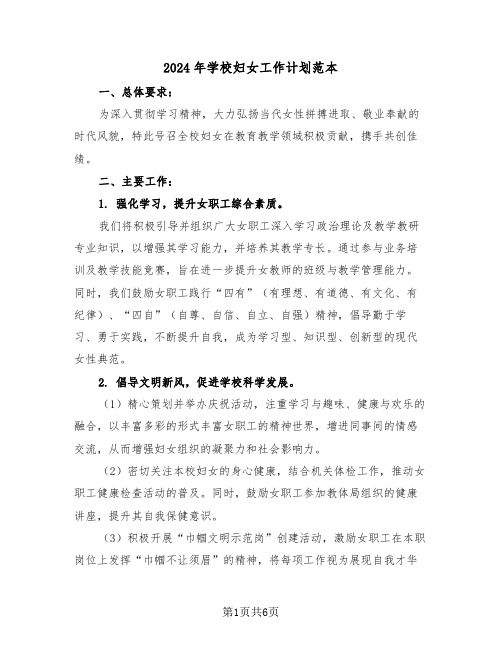 2024年学校妇女工作计划范本

一、总体要求：

为深入贯彻学习精神，大力弘扬当代女性拼搏进取、敬业奉献的时代风貌，特此号召全校妇女在教育教学领域积极贡献，携手共创佳绩。

二、主要工作：

1. 强化学习，提升女职工综合素质。

我们将积极引导并组织广大女职工深入学习政治理论及教学教研专业知识，以增强其学习能力，并培养其教学专长。通过参与业务培训及教学技能竞赛，旨在进一步提升女教师的班级与教学管理能力。同时，我们鼓励女职工践行“四有”（有理想、有道德、有文化、有纪律）、“四自”（自尊、自信、自立、自强）精神，倡导勤于学习、勇于实践，不断提升自我，成为学习型、知识型、创新型的现代女性典范。

2. 倡导文明新风，促进学校科学发展。

（1）精心策划并举办庆祝活动，注重学习与趣味、健康与欢乐的融合，以丰富多彩的形式丰富女职工的精神世界，增进同事间的情感交流，从而增强妇女组织的凝聚力和社会影响力。

（2）密切关注本校妇女的身心健康，结合机关体检工作，推动女职工健康检查活动的普及。同时，鼓励女职工参加教体局组织的健康讲座，提升其自我保健意识。

（3）积极开展“巾帼文明示范岗”创建活动，激励女职工在本职岗位上发挥“巾帼不让须眉”的精神，将每项工作视为展现自我才华

第1页共6页